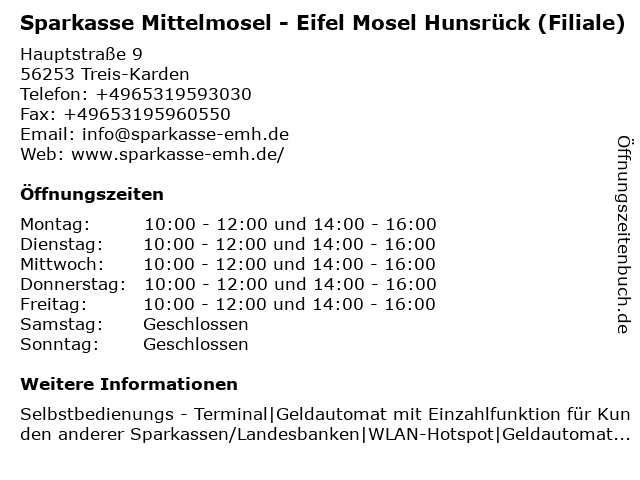 Sparkasse Mittelmosel - Eifel Mosel Hunsrück (Filiale)

Hauptstraße 9
56253 Treis-Karden
Telefon: +4965319593030
Fax: +49653195960550
Email: info@sparkasse-emh.de
Web: www.sparkasse-emh.de/

Öffnungszeiten

| | |
|---|---|
| Montag: | 10:00 - 12:00 und 14:00 - 16:00 |
| Dienstag: | 10:00 - 12:00 und 14:00 - 16:00 |
| Mittwoch: | 10:00 - 12:00 und 14:00 - 16:00 |
| Donnerstag: | 10:00 - 12:00 und 14:00 - 16:00 |
| Freitag: | 10:00 - 12:00 und 14:00 - 16:00 |
| Samstag: | Geschlossen |
| Sonntag: | Geschlossen |

Weitere Informationen

Selbstbedienungs - Terminal|Geldautomat mit Einzahlfunktion für Kunden anderer Sparkassen/Landesbanken|WLAN-Hotspot|Geldautomat...

Öffnungszeitenbuch.de